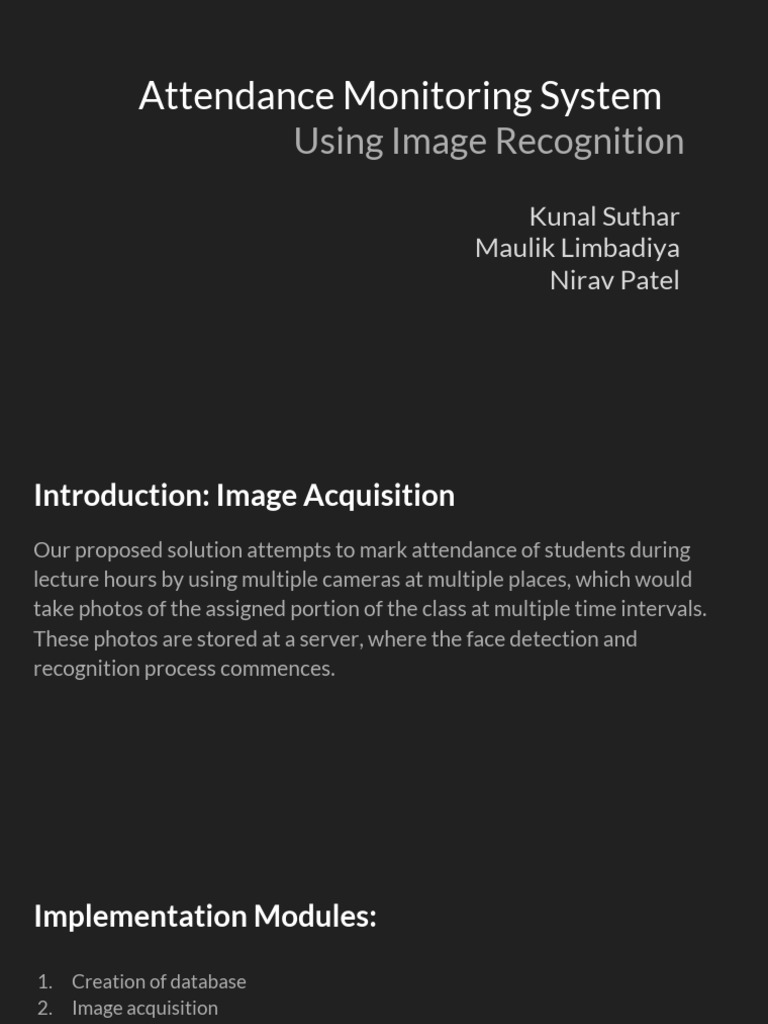 Attendance Monitoring System
Using Image Recognition

Kunal Suthar
Maulik Limbadiya
Nirav Patel

Introduction: Image Acquisition

Our proposed solution attempts to mark attendance of students during lecture hours by using multiple cameras at multiple places, which would take photos of the assigned portion of the class at multiple time intervals. These photos are stored at a server, where the face detection and recognition process commences.

Implementation Modules:

1. Creation of database
2. Image acquisition